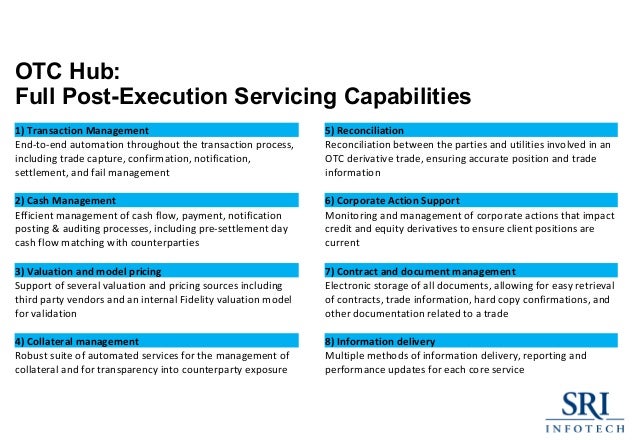 OTC Hub:
Full Post-Execution Servicing Capabilities

1) Transaction Management
End-to-end automation throughout the transaction process, including trade capture, confirmation, notification, settlement, and fail management

2) Cash Management
Efficient management of cash flow, payment, notification posting & auditing processes, including pre-settlement day cash flow matching with counterparties

3) Valuation and model pricing
Support of several valuation and pricing sources including third party vendors and an internal Fidelity valuation model for validation

4) Collateral management
Robust suite of automated services for the management of collateral and for transparency into counterparty exposure

5) Reconciliation
Reconciliation between the parties and utilities involved in an OTC derivative trade, ensuring accurate position and trade information

6) Corporate Action Support
Monitoring and management of corporate actions that impact credit and equity derivatives to ensure client positions are current

7) Contract and document management
Electronic storage of all documents, allowing for easy retrieval of contracts, trade information, hard copy confirmations, and other documentation related to a trade

8) Information delivery
Multiple methods of information delivery, reporting and performance updates for each core service

SRI
INFOTECH